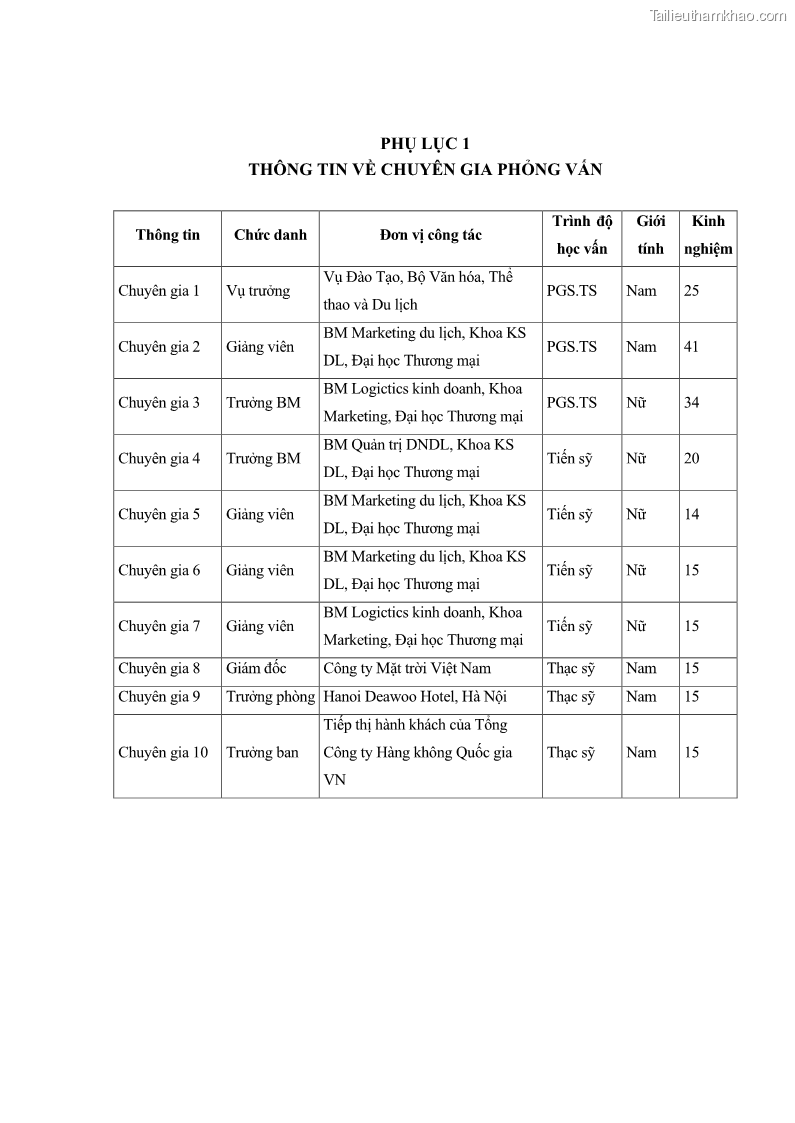 Tailieuthamkhao.com

PHỤ LỤC 1
THÔNG TIN VỀ CHUYÊN GIA PHỎNG VẤN

| Thông tin | Chức danh | Đơn vị công tác | Trình độ học vấn | Giới tính | Kinh nghiệm |
|---|---|---|---|---|---|
| Chuyên gia 1 | Vụ trưởng | Vụ Đào Tạo, Bộ Văn hóa, Thể thao và Du lịch | PGS.TS | Nam | 25 |
| Chuyên gia 2 | Giảng viên | BM Marketing du lịch, Khoa KS DL, Đại học Thương mại | PGS.TS | Nam | 41 |
| Chuyên gia 3 | Trưởng BM | BM Logictics kinh doanh, Khoa Marketing, Đại học Thương mại | PGS.TS | Nữ | 34 |
| Chuyên gia 4 | Trưởng BM | BM Quản trị DNDL, Khoa KS DL, Đại học Thương mại | Tiến sỹ | Nữ | 20 |
| Chuyên gia 5 | Giảng viên | BM Marketing du lịch, Khoa KS DL, Đại học Thương mại | Tiến sỹ | Nữ | 14 |
| Chuyên gia 6 | Giảng viên | BM Marketing du lịch, Khoa KS DL, Đại học Thương mại | Tiến sỹ | Nữ | 15 |
| Chuyên gia 7 | Giảng viên | BM Logictics kinh doanh, Khoa Marketing, Đại học Thương mại | Tiến sỹ | Nữ | 15 |
| Chuyên gia 8 | Giám đốc | Công ty Mặt trời Việt Nam | Thạc sỹ | Nam | 15 |
| Chuyên gia 9 | Trưởng phòng | Hanoi Deawoo Hotel, Hà Nội | Thạc sỹ | Nam | 15 |
| Chuyên gia 10 | Trưởng ban | Tiếp thị hành khách của Tổng Công ty Hàng không Quốc gia VN | Thạc sỹ | Nam | 15 |